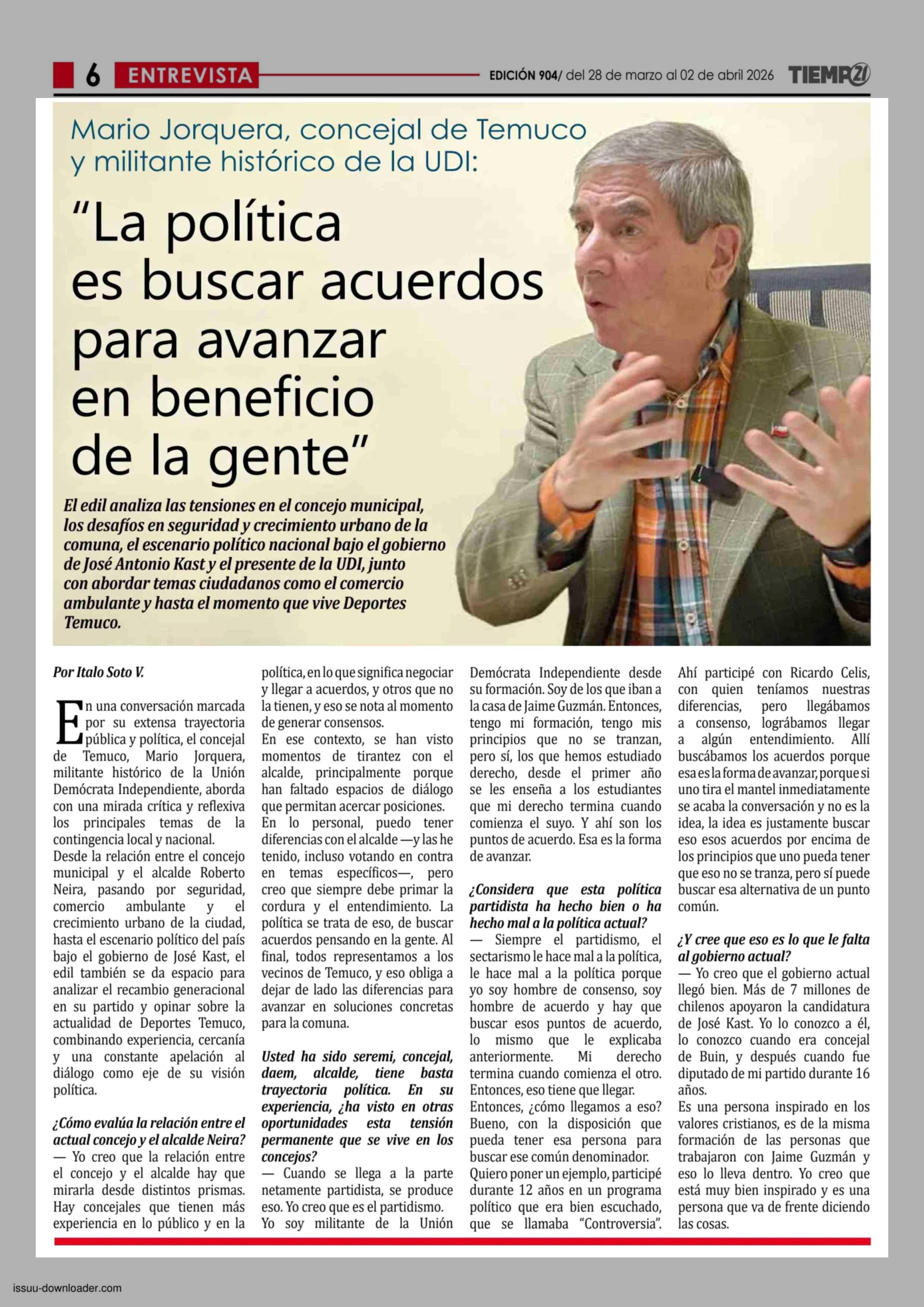 6 ENTREVISTA

EDICIÓN 904/ del 28 de marzo al 02 de abril 2026 TIEMPO21

Mario Jorquera, concejal de Temuco y militante histórico de la UDI:

"La política es buscar acuerdos para avanzar en beneficio de la gente"

El edil analiza las tensiones en el concejo municipal, los desafíos en seguridad y crecimiento urbano de la comuna, el escenario político nacional bajo el gobierno de José Antonio Kast y el presente de la UDI, junto con abordar temas ciudadanos como el comercio ambulante y hasta el momento que vive Deportes Temuco.

Por Italo Soto V.

En una conversación marcada por su extensa trayectoria pública y política, el concejal de Temuco, Mario Jorquera, militante histórico de la Unión Demócrata Independiente, aborda con una mirada crítica y reflexiva los principales temas de la contingencia local y nacional.
Desde la relación entre el concejo municipal y el alcalde Roberto Neira, pasando por seguridad, comercio ambulante y el crecimiento urbano de la ciudad, hasta el escenario político del país bajo el gobierno de José Kast, el edil también se da espacio para analizar el recambio generacional en su partido y opinar sobre la actualidad de Deportes Temuco, combinando experiencia, cercanía y una constante apelación al diálogo como eje de su visión política.

¿Cómo evalúa la relación entre el actual concejo y el alcalde Neira?
— Yo creo que la relación entre el concejo y el alcalde hay que mirarla desde distintos prismas. Hay concejales que tienen más experiencia en lo público y en la política, en lo que significa negociar y llegar a acuerdos, y otros que no la tienen, y eso se nota al momento de generar consensos.
En ese contexto, se han visto momentos de tirantez con el alcalde, principalmente porque han faltado espacios de diálogo que permitan acercar posiciones.
En lo personal, puedo tener diferencias con el alcalde —y las he tenido, incluso votando en contra en temas específicos—, pero creo que siempre debe primar la cordura y el entendimiento. La política se trata de eso, de buscar acuerdos pensando en la gente. Al final, todos representamos a los vecinos de Temuco, y eso obliga a dejar de lado las diferencias para avanzar en soluciones concretas para la comuna.

Usted ha sido seremi, concejal, daem, alcalde, tiene basta trayectoria política. En su experiencia, ¿ha visto en otras oportunidades esta tensión permanente que se vive en los concejos?
— Cuando se llega a la parte netamente partidista, se produce eso. Yo creo que es el partidismo.
Yo soy militante de la Unión Demócrata Independiente desde su formación. Soy de los que iban a la casa de Jaime Guzmán. Entonces, tengo mi formación, tengo mis principios que no se tranzan, pero sí, los que hemos estudiado derecho, desde el primer año se les enseña a los estudiantes que mi derecho termina cuando comienza el suyo. Y ahí son los puntos de acuerdo. Esa es la forma de avanzar.

¿Considera que esta política partidista ha hecho bien o ha hecho mal a la política actual?
— Siempre el partidismo, el sectarismo le hace mal a la política, le hace mal a la política porque yo soy hombre de consenso, soy hombre de acuerdo y hay que buscar esos puntos de acuerdo, lo mismo que le explicaba anteriormente. Mi derecho termina cuando comienza el otro. Entonces, eso tiene que llegar.
Entonces, ¿cómo llegamos a eso? Bueno, con la disposición que pueda tener esa persona para buscar ese común denominador.
Quiero poner un ejemplo, participé durante 12 años en un programa político que era bien escuchado, que se llamaba "Controversia". Ahí participé con Ricardo Celis, con quien teníamos nuestras diferencias, pero llegábamos a consenso, lográbamos llegar a algún entendimiento. Allí buscábamos los acuerdos porque esa es la forma de avanzar, porque si uno tira el mantel inmediatamente se acaba la conversación y no es la idea, la idea es justamente buscar eso esos acuerdos por encima de los principios que uno pueda tener que eso no se tranza, pero sí puede buscar esa alternativa de un punto común.

¿Y cree que eso es lo que le falta al gobierno actual?
— Yo creo que el gobierno actual llegó bien. Más de 7 millones de chilenos apoyaron la candidatura de José Kast. Yo lo conozco a él, lo conozco cuando era concejal de Buin, y después cuando fue diputado de mi partido durante 16 años.
Es una persona inspirado en los valores cristianos, es de la misma formación de las personas que trabajaron con Jaime Guzmán y eso lo lleva dentro. Yo creo que está muy bien inspirado y es una persona que va de frente diciendo las cosas.

issuu-downloader.com